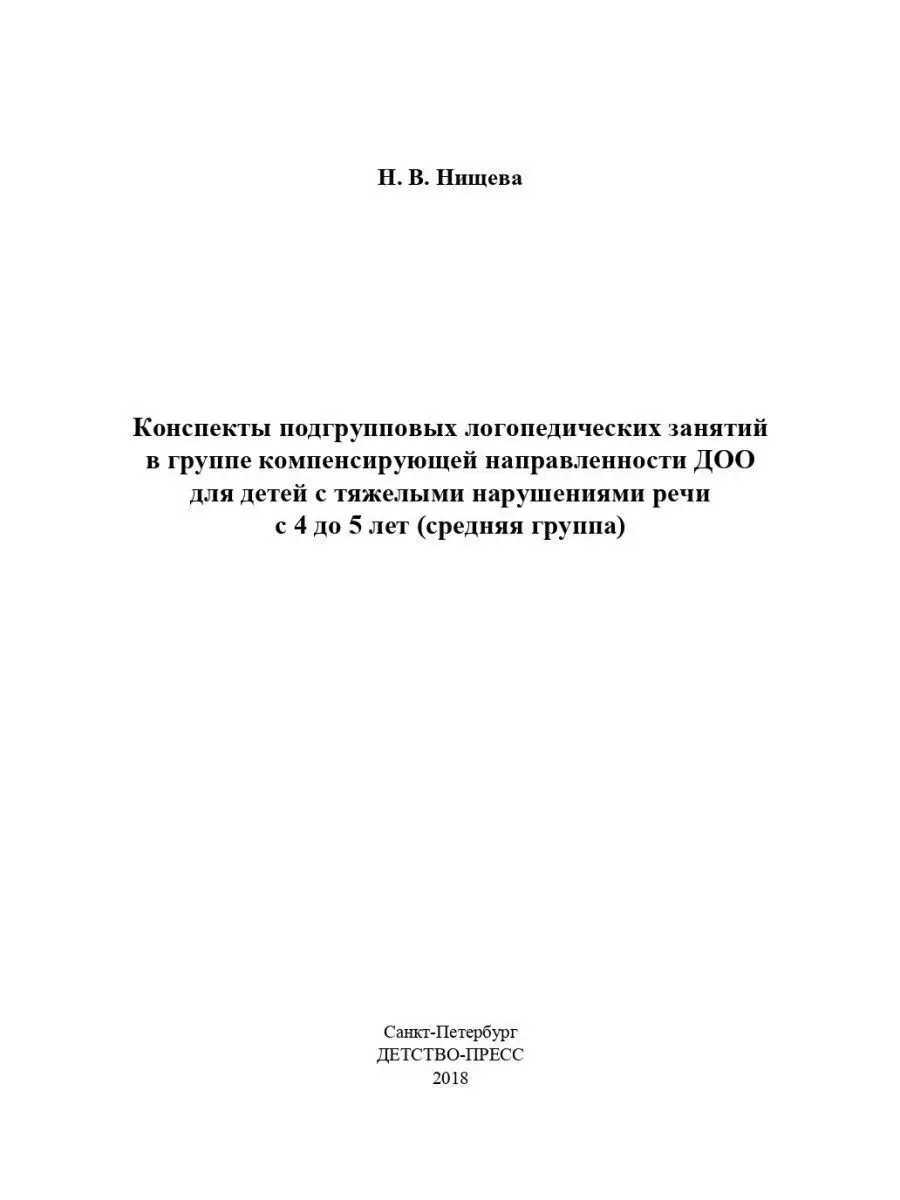 Н. В. Нищева

Конспекты подгрупповых логопедических занятий в группе компенсирующей направленности ДОО для детей с тяжелыми нарушениями речи с 4 до 5 лет (средняя группа)

Санкт-Петербург
ДЕТСТВО-ПРЕСС
2018